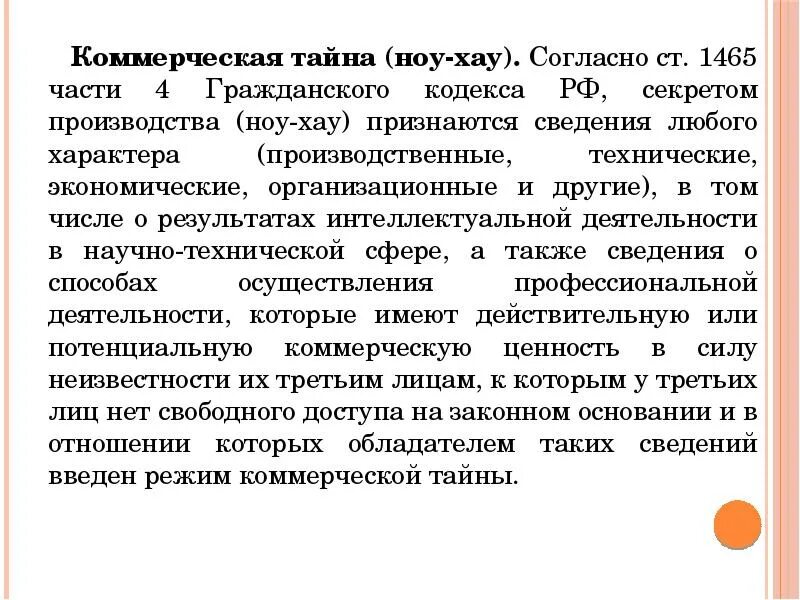 Коммерческая тайна (ноу-хау). Согласно ст. 1465 части 4 Гражданского кодекса РФ, секретом производства (ноу-хау) признаются сведения любого характера (производственные, технические, экономические, организационные и другие), в том числе о результатах интеллектуальной деятельности в научно-технической сфере, а также сведения о способах осуществления профессиональной деятельности, которые имеют действительную или потенциальную коммерческую ценность в силу неизвестности их третьим лицам, к которым у третьих лиц нет свободного доступа на законном основании и в отношении которых обладателем таких сведений введен режим коммерческой тайны.